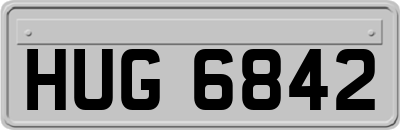 HUG 6842